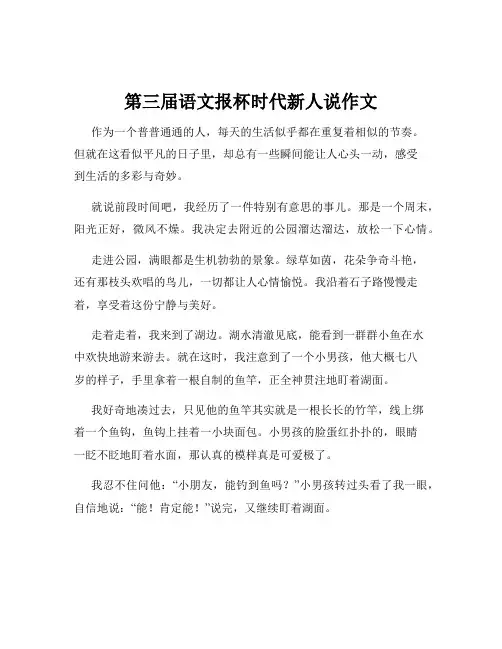 第三届语文报杯时代新人说作文

作为一个普普通通的人，每天的生活似乎都在重复着相似的节奏。但就在这看似平凡的日子里，却总有一些瞬间能让人心头一动，感受到生活的多彩与奇妙。

就说前段时间吧，我经历了一件特别有意思的事儿。那是一个周末，阳光正好，微风不燥。我决定去附近的公园溜达溜达，放松一下心情。

走进公园，满眼都是生机勃勃的景象。绿草如茵，花朵争奇斗艳，还有那枝头欢唱的鸟儿，一切都让人心情愉悦。我沿着石子路慢慢走着，享受着这份宁静与美好。

走着走着，我来到了湖边。湖水清澈见底，能看到一群群小鱼在水中欢快地游来游去。就在这时，我注意到了一个小男孩，他大概七八岁的样子，手里拿着一根自制的鱼竿，正全神贯注地盯着湖面。

我好奇地凑过去，只见他的鱼竿其实就是一根长长的竹竿，线上绑着一个鱼钩，鱼钩上挂着一小块面包。小男孩的脸蛋红扑扑的，眼睛一眨不眨地盯着水面，那认真的模样真是可爱极了。

我忍不住问他：“小朋友，能钓到鱼吗？”小男孩转过头看了我一眼，自信地说：“能！肯定能！”说完，又继续盯着湖面。